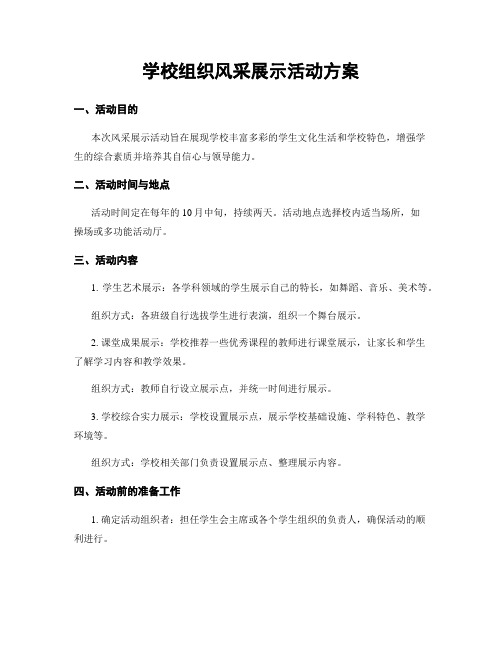 学校组织风采展示活动方案

一、活动目的

本次风采展示活动旨在展现学校丰富多彩的学生文化生活和学校特色，增强学生的综合素质并培养其自信心与领导能力。

二、活动时间与地点

活动时间定在每年的10月中旬，持续两天。活动地点选择校内适当场所，如操场或多功能活动厅。

三、活动内容

1. 学生艺术展示：各学科领域的学生展示自己的特长，如舞蹈、音乐、美术等。

组织方式：各班级自行选拔学生进行表演，组织一个舞台展示。

2. 课堂成果展示：学校推荐一些优秀课程的教师进行课堂展示，让家长和学生了解学习内容和教学效果。

组织方式：教师自行设立展示点，并统一时间进行展示。

3. 学校综合实力展示：学校设置展示点，展示学校基础设施、学科特色、教学环境等。

组织方式：学校相关部门负责设置展示点、整理展示内容。

四、活动前的准备工作

1. 确定活动组织者：担任学生会主席或各个学生组织的负责人，确保活动的顺利进行。